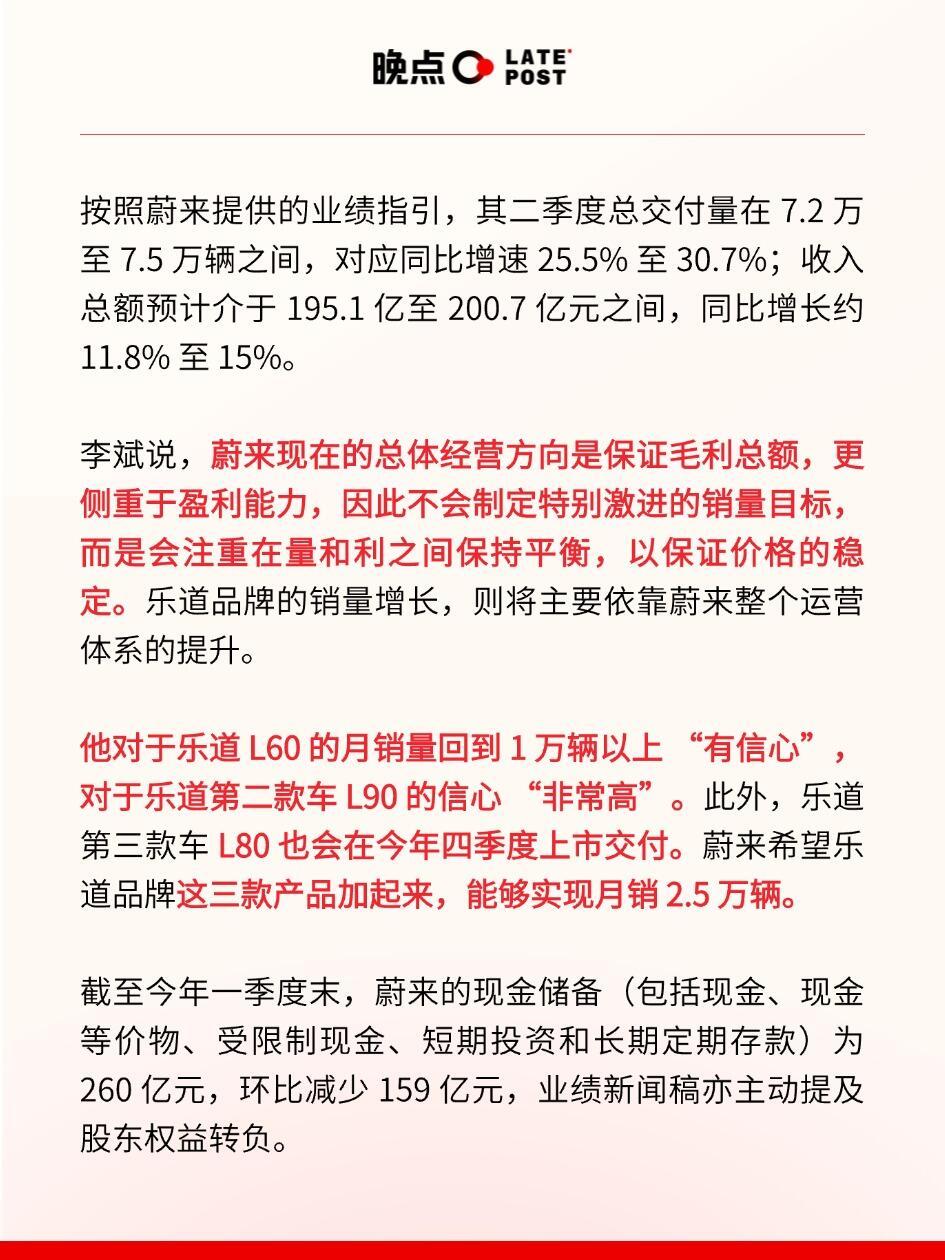 晚点 LATE POST

按照蔚来提供的业绩指引，其二季度总交付量在 7.2 万至 7.5 万辆之间，对应同比增速 25.5% 至 30.7%；收入总额预计介于 195.1 亿至 200.7 亿元之间，同比增长约 11.8% 至 15%。

李斌说，蔚来现在的总体经营方向是保证毛利总额，更侧重于盈利能力，因此不会制定特别激进的销量目标，而是会注重在量和利之间保持平衡，以保证价格的稳定。乐道品牌的销量增长，则将主要依靠蔚来整个运营体系的提升。

他对于乐道 L60 的月销量回到 1 万辆以上 “有信心”，对于乐道第二款车 L90 的信心 “非常高”。此外，乐道第三款车 L80 也会在今年四季度上市交付。蔚来希望乐道品牌这三款产品加起来，能够实现月销 2.5 万辆。

截至今年一季度末，蔚来的现金储备（包括现金、现金等价物、受限制现金、短期投资和长期定期存款）为 260 亿元，环比减少 159 亿元，业绩新闻稿亦主动提及股东权益转负。